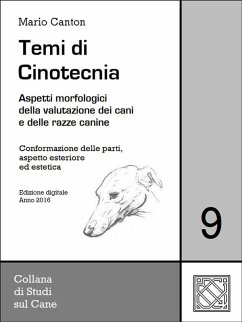 Mario Canton

Temi di Cinotecnia

Aspetti morfologici della valutazione dei cani e delle razze canine

Conformazione delle parti, aspetto esteriore ed estetica

Edizione digitale
Anno 2016

9

Collana di Studi sul Cane